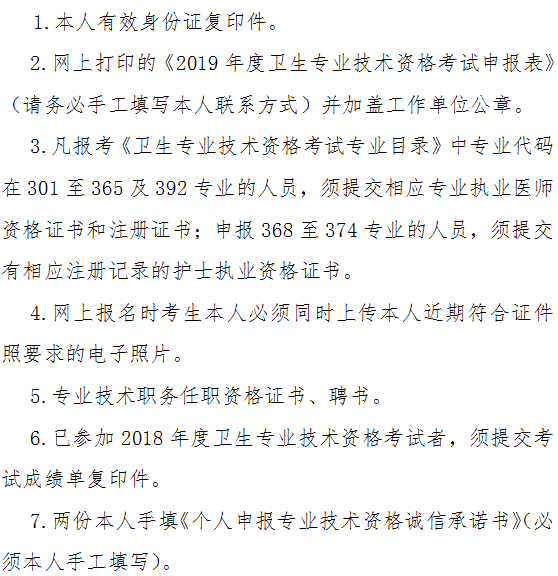 1. 本人有效身份证复印件。

2. 网上打印的《2019 年度卫生专业技术资格考试申报表》（请务必手工填写本人联系方式）并加盖工作单位公章。

3. 凡报考《卫生专业技术资格考试专业目录》中专业代码在 301 至 365 及 392 专业的人员，须提交相应专业执业医师资格证书和注册证书；申报 368 至 374 专业的人员，须提交有相应注册记录的护士执业资格证书。

4. 网上报名时考生本人必须同时上传本人近期符合证件照要求的电子照片。

5. 专业技术职务任职资格证书、聘书。

6. 已参加 2018 年度卫生专业技术资格考试者，须提交考试成绩单复印件。

7. 两份本人手填《个人申报专业技术资格诚信承诺书》(必须本人手工填写)。